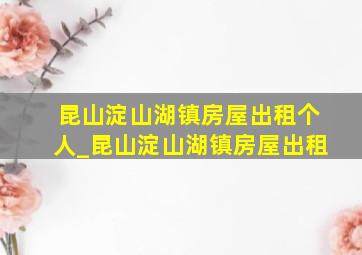 昆山淀山湖镇房屋出租个人_昆山淀山湖镇房屋出租